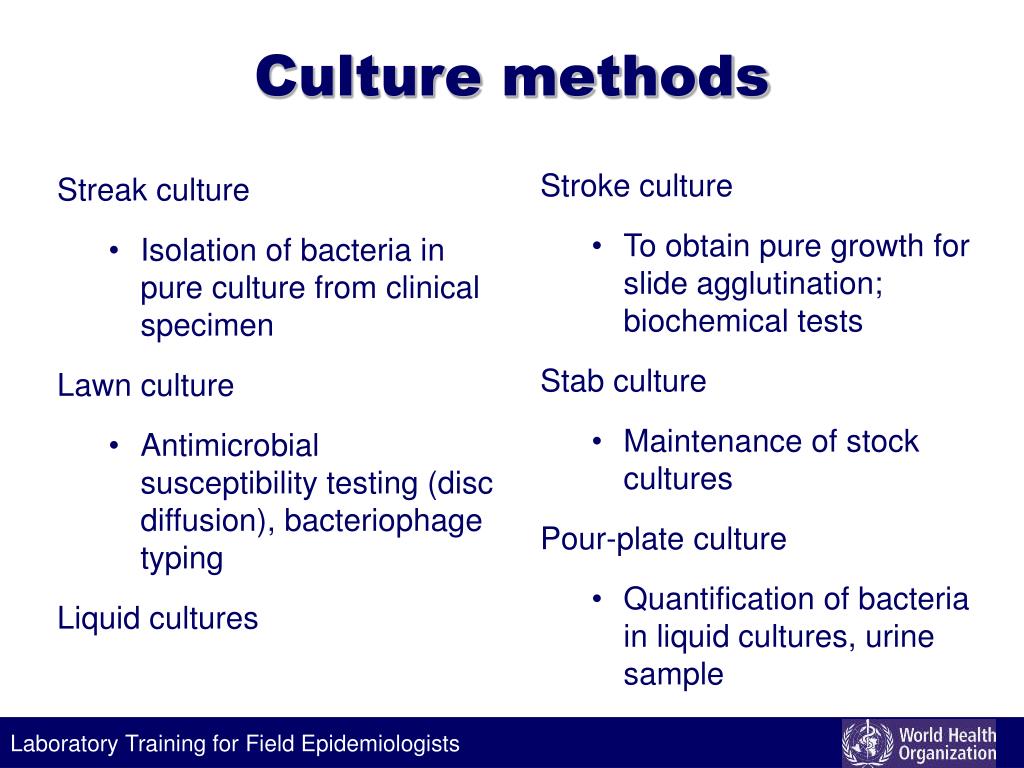 Culture methods

Streak culture

• Isolation of bacteria in pure culture from clinical specimen

Lawn culture

• Antimicrobial susceptibility testing (disc diffusion), bacteriophage typing

Liquid cultures

Stroke culture

• To obtain pure growth for slide agglutination; biochemical tests

Stab culture

• Maintenance of stock cultures

Pour-plate culture

• Quantification of bacteria in liquid cultures, urine sample

Laboratory Training for Field Epidemiologists

World Health Organization